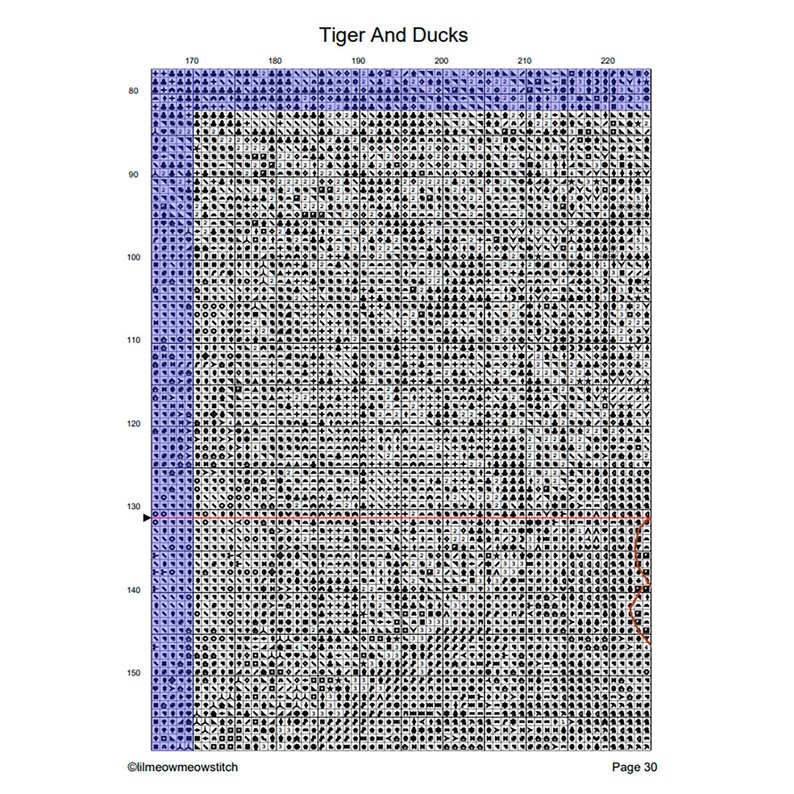 Tiger And Ducks

170 180 190 200 210 220

80
90
100
110
120
130
140
150

©lilmeowmeowstitch

Page 30